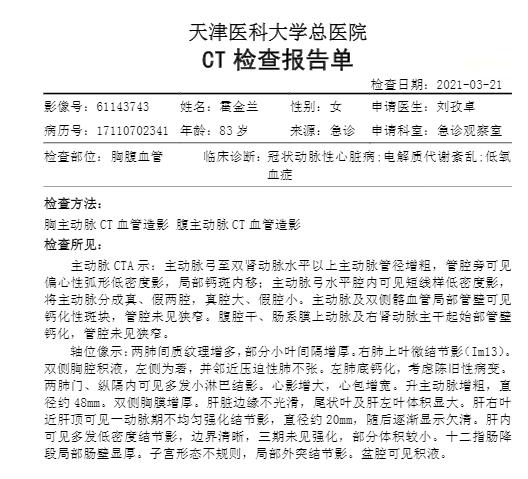 天津医科大学总医院
CT 检查报告单

检查日期：2021-03-21

影像号：61143743 姓名：霍金兰 性别：女 申请医生：刘孜卓

病历号：17110702341 年龄：83 岁 来源：急诊 申请科室：急诊观察室

检查部位：胸腹血管 临床诊断：冠状动脉性心脏病;电解质代谢紊乱;低氧血症

检查方法：

胸主动脉 CT 血管造影 腹主动脉 CT 血管造影

检查所见：

主动脉 CTA 示：主动脉弓至双肾动脉水平以上主动脉管径增粗，管腔旁可见偏心性弧形低密度影，局部钙斑内移；主动脉弓水平腔内可见短线样低密度影，将主动脉分成真、假两腔，真腔大、假腔小。主动脉及双侧髂血管局部管壁可见钙化性斑块，管腔未见狭窄。腹腔干、肠系膜上动脉及右肾动脉主干起始部管壁钙化，管腔未见狭窄。

轴位像示：两肺间质纹理增多，部分小叶间隔增厚。右肺上叶微结节影（Im13)。双侧胸腔积液，左侧为著，并邻近压迫性肺不张。左肺底钙化，考虑陈旧性病变。两肺门、纵隔内可见多发小淋巴结影。心影增大，心包增宽。升主动脉增粗，直径约 48mm。双侧胸膜增厚。肝脏边缘不光滑，尾状叶及肝左叶体积显大。肝右叶近肝顶可见一动脉期不均匀强化结节影，直径约 20mm，随后逐渐显示欠清。肝内可见多发低密度结节影，边界清晰，三期未见强化，部分体积较小。十二指肠降段局部肠壁显厚。子宫形态不规则，局部外突结节影。盆腔可见积液。